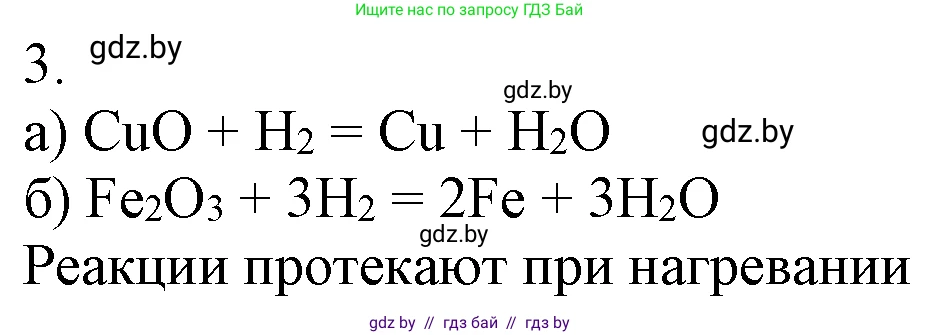 Ищите нас по запросу ГДЗ Бай

3. gdz.by

gdz.by

а) $CuO + H_2 = Cu + H_2O$ gdz.by

б) $Fe_2O_3 + 3H_2 = 2Fe + 3H_2O$

gdz.by

Реакции протекают при нагревании

gdz by // гдз бай // гдз by